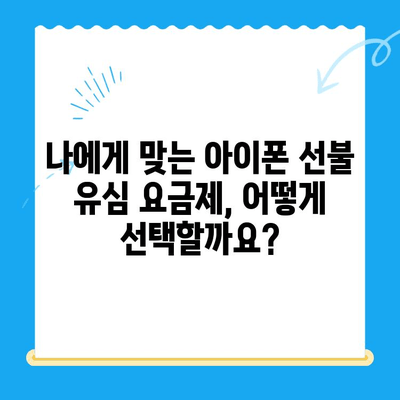 나에게 맞는 아이폰 선불 유심 요금제, 어떻게 선택할까요?